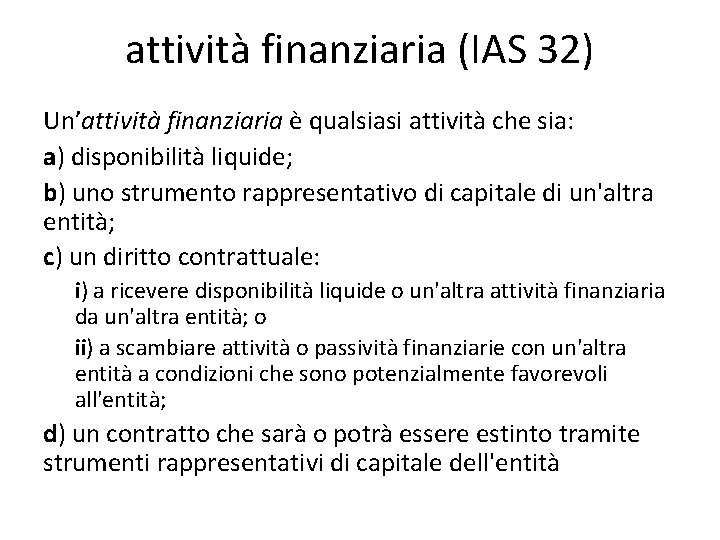 attività finanziaria (IAS 32)

Un'attività finanziaria è qualsiasi attività che sia:

a) disponibilità liquide;

b) uno strumento rappresentativo di capitale di un'altra entità;

c) un diritto contrattuale:

i) a ricevere disponibilità liquide o un'altra attività finanziaria da un'altra entità; o

ii) a scambiare attività o passività finanziarie con un'altra entità a condizioni che sono potenzialmente favorevoli all'entità;

d) un contratto che sarà o potrà essere estinto tramite strumenti rappresentativi di capitale dell'entità